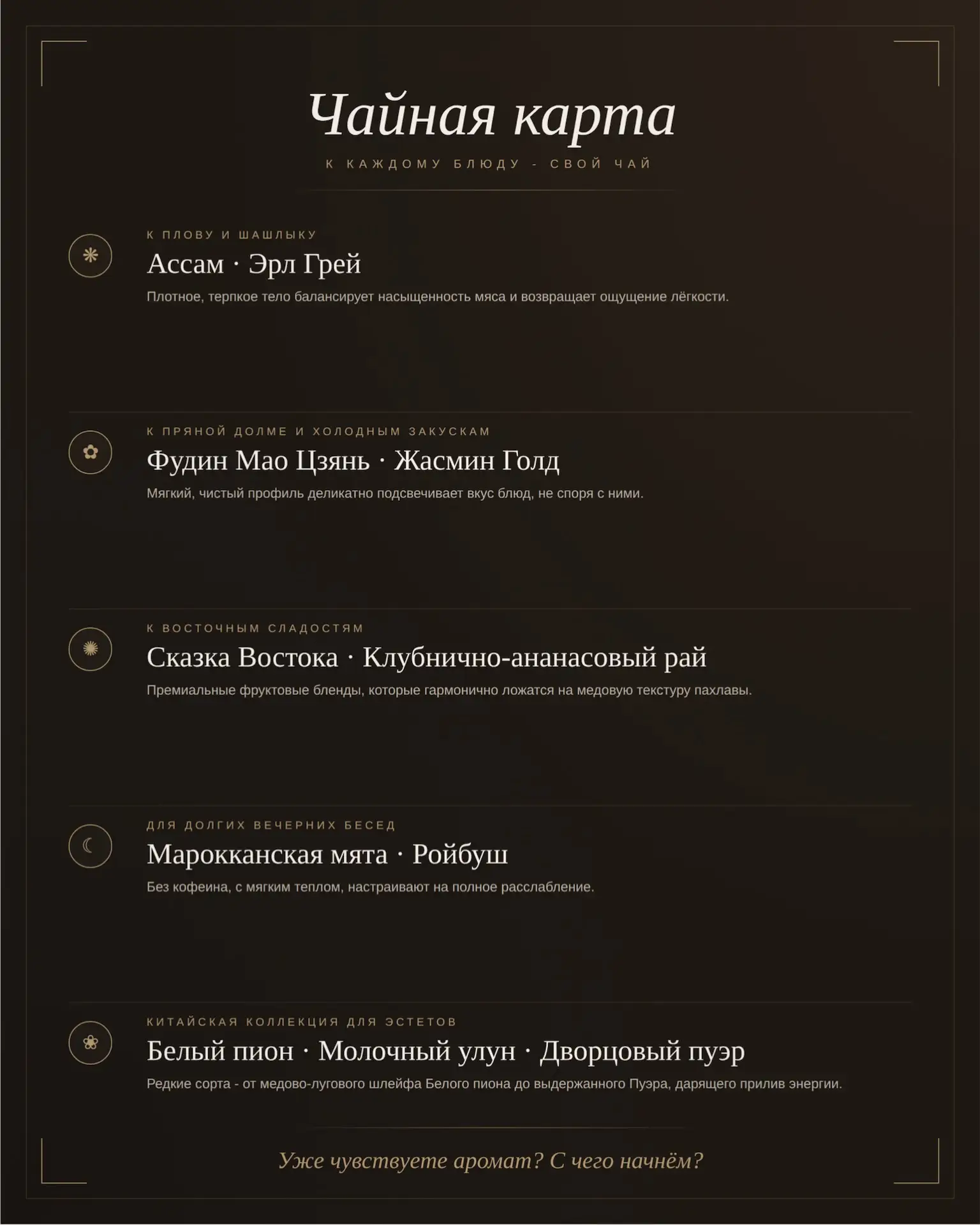 Чайная карта

К КАЖДОМУ БЛЮДУ - СВОЙ ЧАЙ

К ПЛОВУ И ШАШЛЫКУ

Ассам · Эрл Грей

Плотное, терпкое тело балансирует насыщенность мяса и возвращает ощущение лёгкости.

К ПРЯНОЙ ДОЛМЕ И ХОЛОДНЫМ ЗАКУСКАМ

Фудин Мао Цзянь · Жасмин Голд

Мягкий, чистый профиль деликатно подсвечивает вкус блюд, не споря с ними.

К ВОСТОЧНЫМ СЛАДОСТЯМ

Сказка Востока · Клубнично-ананасовый рай

Премиальные фруктовые бленды, которые гармонично ложатся на медовую текстуру пахлавы.

ДЛЯ ДОЛГИХ ВЕЧЕРНИХ БЕСЕД

Марокканская мята · Ройбуш

Без кофеина, с мягким теплом, настраивают на полное расслабление.

КИТАЙСКАЯ КОЛЛЕКЦИЯ ДЛЯ ЭСТЕТОВ

Белый пион · Молочный улун · Дворцовый пуэр

Редкие сорта - от медово-лугового шлейфа Белого пиона до выдержанного Пуэра, дарящего прилив энергии.

Уже чувствуете аромат? С чего начнём?